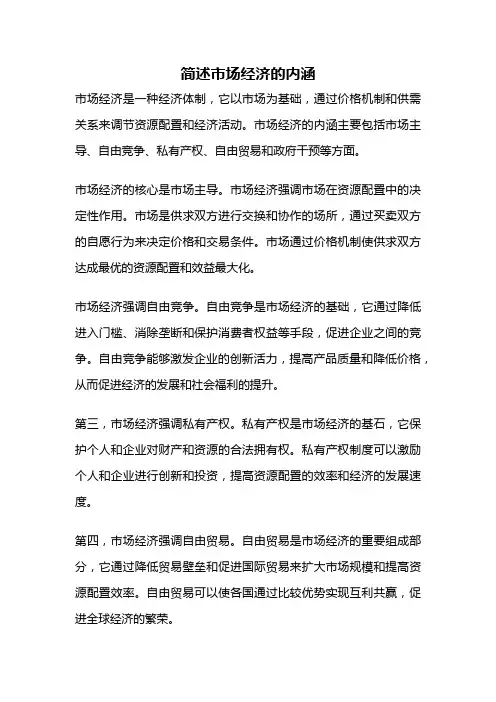 简述市场经济的内涵

市场经济是一种经济体制，它以市场为基础，通过价格机制和供需关系来调节资源配置和经济活动。市场经济的内涵主要包括市场主导、自由竞争、私有产权、自由贸易和政府干预等方面。

市场经济的核心是市场主导。市场经济强调市场在资源配置中的决定性作用。市场是供求双方进行交换和协作的场所，通过买卖双方的自愿行为来决定价格和交易条件。市场通过价格机制使供求双方达成最优的资源配置和效益最大化。

市场经济强调自由竞争。自由竞争是市场经济的基础，它通过降低进入门槛、消除垄断和保护消费者权益等手段，促进企业之间的竞争。自由竞争能够激发企业的创新活力，提高产品质量和降低价格，从而促进经济的发展和社会福利的提升。

第三，市场经济强调私有产权。私有产权是市场经济的基石，它保护个人和企业对财产和资源的合法拥有权。私有产权制度可以激励个人和企业进行创新和投资，提高资源配置的效率和经济的发展速度。

第四，市场经济强调自由贸易。自由贸易是市场经济的重要组成部分，它通过降低贸易壁垒和促进国际贸易来扩大市场规模和提高资源配置效率。自由贸易可以使各国通过比较优势实现互利共赢，促进全球经济的繁荣。